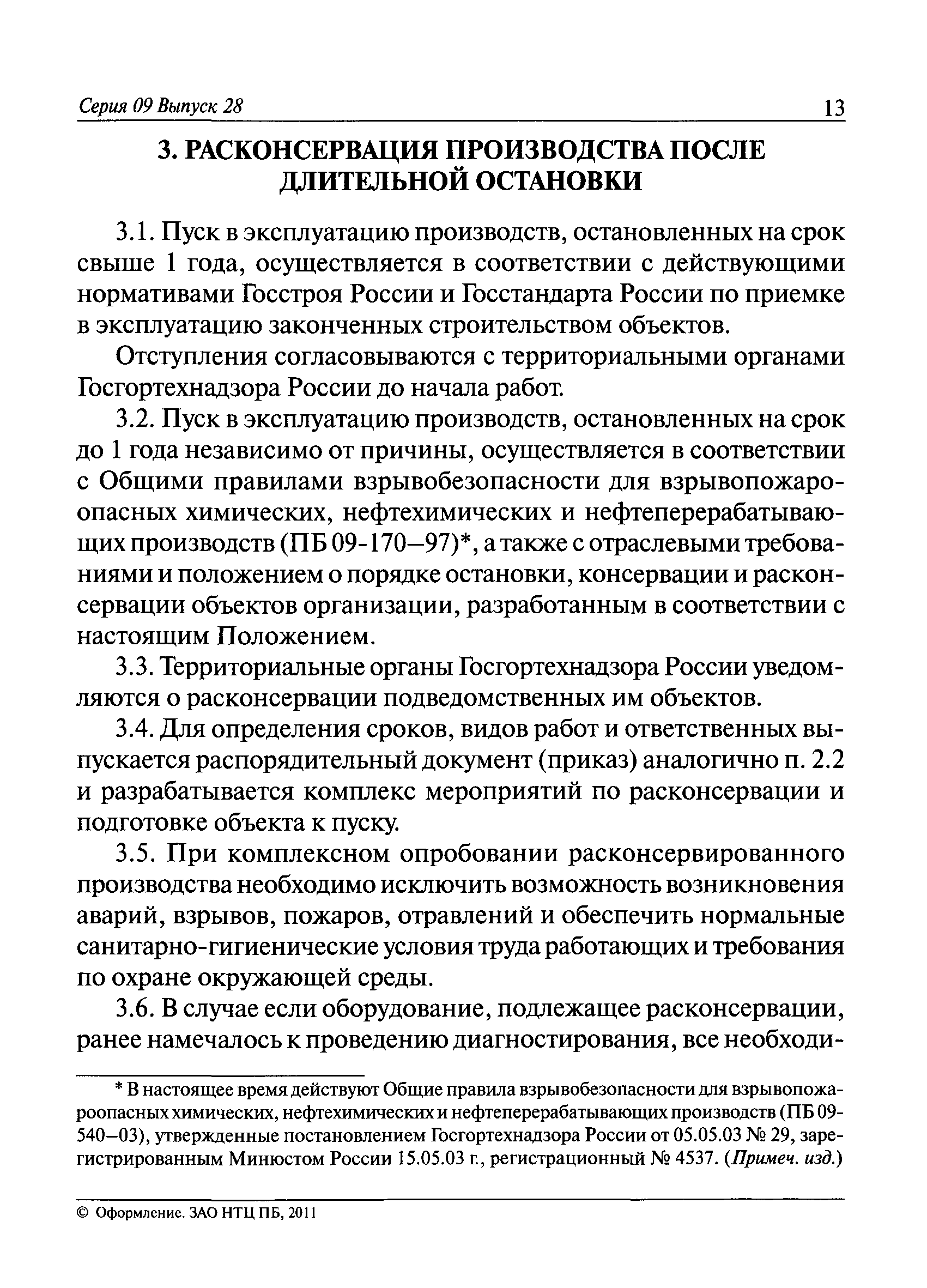 Серия 09 Выпуск 28 13

3. РАСКОНСЕРВАЦИЯ ПРОИЗВОДСТВА ПОСЛЕ ДЛИТЕЛЬНОЙ ОСТАНОВКИ

3.1. Пуск в эксплуатацию производств, остановленных на срок свыше 1 года, осуществляется в соответствии с действующими нормативами Госстроя России и Госстандарта России по приемке в эксплуатацию законченных строительством объектов.

Отступления согласовываются с территориальными органами Госгортехнадзора России до начала работ.

3.2. Пуск в эксплуатацию производств, остановленных на срок до 1 года независимо от причины, осуществляется в соответствии с Общими правилами взрывобезопасности для взрывопожароопасных химических, нефтехимических и нефтеперерабатывающих производств (ПБ 09-170—97)*, а также с отраслевыми требованиями и положением о порядке остановки, консервации и расконсервации объектов организации, разработанным в соответствии с настоящим Положением.

3.3. Территориальные органы Госгортехнадзора России уведомляются о расконсервации подведомственных им объектов.

3.4. Для определения сроков, видов работ и ответственных выпускается распорядительный документ (приказ) аналогично п. 2.2 и разрабатывается комплекс мероприятий по расконсервации и подготовке объекта к пуску.

3.5. При комплексном опробовании расконсервированного производства необходимо исключить возможность возникновения аварий, взрывов, пожаров, отравлений и обеспечить нормальные санитарно-гигиенические условия труда работающих и требования по охране окружающей среды.

3.6. В случае если оборудование, подлежащее расконсервации, ранее намечалось к проведению диагностирования, все необходи-

* В настоящее время действуют Общие правила взрывобезопасности для взрывопожароопасных химических, нефтехимических и нефтеперерабатывающих производств (ПБ 09-540—03), утвержденные постановлением Госгортехнадзора России от 05.05.03 № 29, зарегистрированным Минюстом России 15.05.03 г., регистрационный № 4537. (Примеч. изд.)

© Оформление. ЗАО НТЦ ПБ, 2011